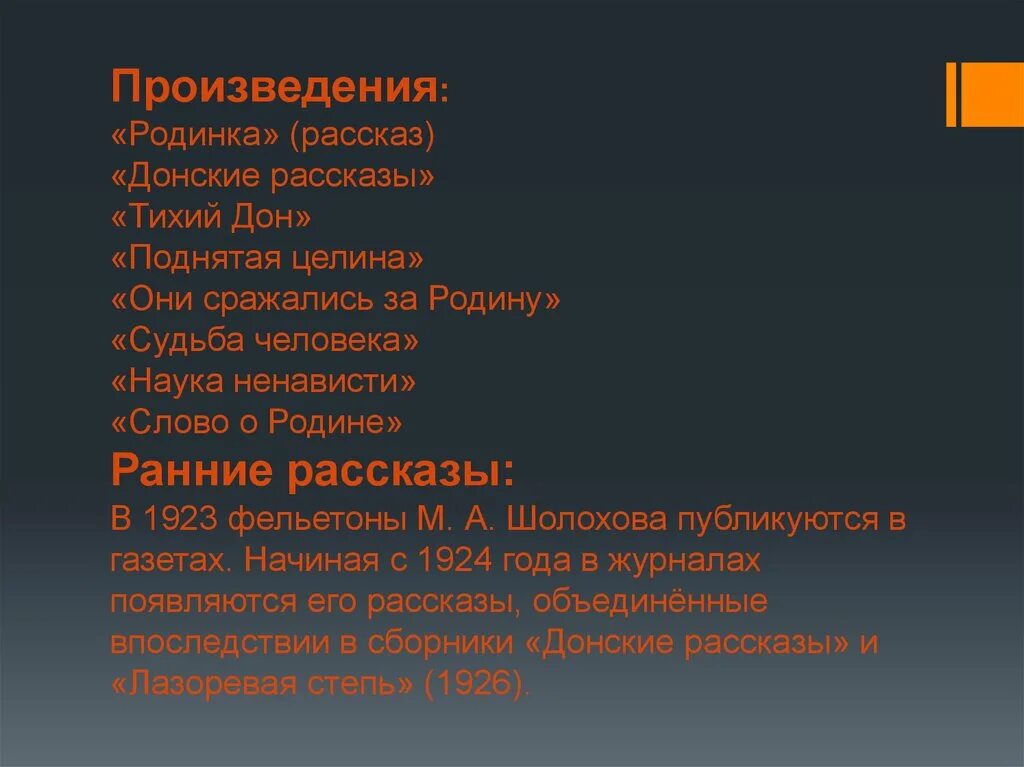 Произведения:
«Родинка» (рассказ)
«Донские рассказы»
«Тихий Дон»
«Поднятая целина»
«Они сражались за Родину»
«Судьба человека»
«Наука ненависти»
«Слово о Родине»

Ранние рассказы:
В 1923 фельетоны М. А. Шолохова публикуются в газетах. Начиная с 1924 года в журналах появляются его рассказы, объединённые впоследствии в сборники «Донские рассказы» и «Лазоревая степь» (1926).